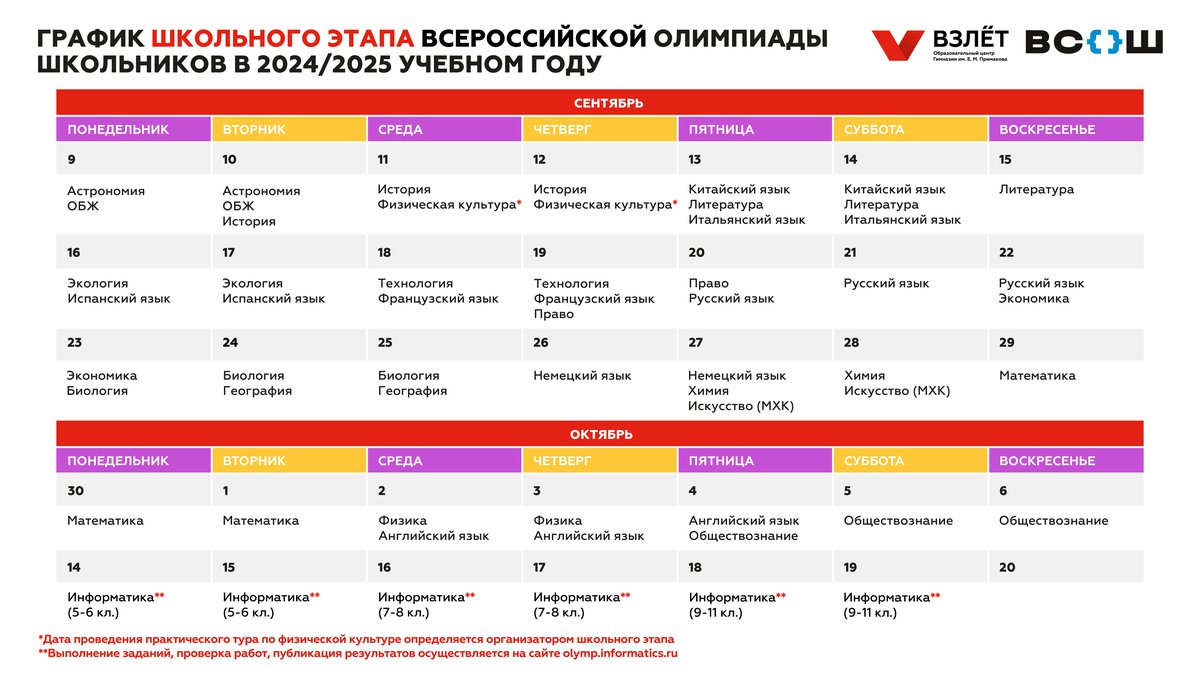 ГРАФИК ШКОЛЬНОГО ЭТАПА ВСЕРОССИЙСКОЙ ОЛИМПИАДЫ ШКОЛЬНИКОВ В 2024/2025 УЧЕБНОМ ГОДУ

ВЗЛЁТ Образовательный центр Гимназии им. Е. М. Примакова

ВСОШ

СЕНТЯБРЬ

| ПОНЕДЕЛЬНИК | ВТОРНИК | СРЕДА | ЧЕТВЕРГ | ПЯТНИЦА | СУББОТА | ВОСКРЕСЕНЬЕ |
|---|---|---|---|---|---|---|
| 9 | 10 | 11 | 12 | 13 | 14 | 15 |
| Астрономия ОБЖ | Астрономия ОБЖ История | История Физическая культура* | История Физическая культура* | Китайский язык Литература Итальянский язык | Китайский язык Литература Итальянский язык | Литература |
| 16 | 17 | 18 | 19 | 20 | 21 | 22 |
| Экология Испанский язык | Экология Испанский язык | Технология Французский язык | Технология Французский язык Право | Право Русский язык | Русский язык | Русский язык Экономика |
| 23 | 24 | 25 | 26 | 27 | 28 | 29 |
| Экономика Биология | Биология География | Биология География | Немецкий язык | Немецкий язык Химия Искусство (МХК) | Химия Искусство (МХК) | Математика |

ОКТЯБРЬ

| ПОНЕДЕЛЬНИК | ВТОРНИК | СРЕДА | ЧЕТВЕРГ | ПЯТНИЦА | СУББОТА | ВОСКРЕСЕНЬЕ |
|---|---|---|---|---|---|---|
| 30 | 1 | 2 | 3 | 4 | 5 | 6 |
| Математика | Математика | Физика Английский язык | Физика Английский язык | Английский язык Обществознание | Обществознание | Обществознание |
| 14 | 15 | 16 | 17 | 18 | 19 | 20 |
| Информатика** (5-6 кл.) | Информатика** (5-6 кл.) | Информатика** (7-8 кл.) | Информатика** (7-8 кл.) | Информатика** (9-11 кл.) | Информатика** (9-11 кл.) | |

*Дата проведения практического тура по физической культуре определяется организатором школьного этапа
**Выполнение заданий, проверка работ, публикация результатов осуществляется на сайте olymp.informatics.ru